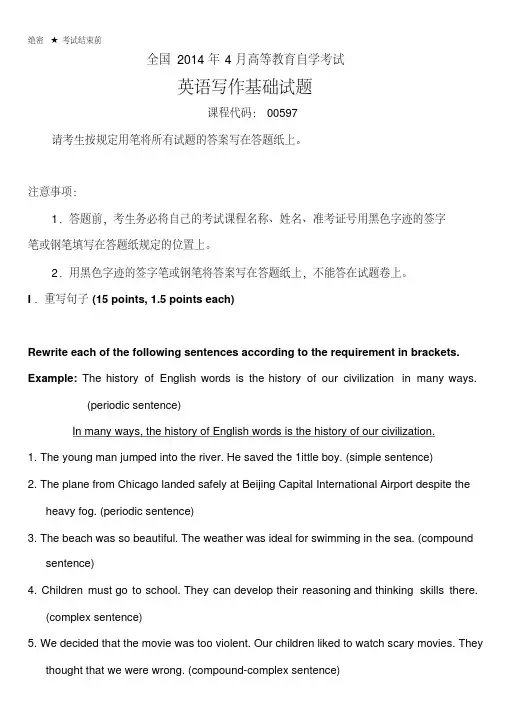 绝密 ★ 考试结束前

全国 2014 年 4 月高等教育自学考试

英语写作基础试题

课程代码： 00597

请考生按规定用笔将所有试题的答案写在答题纸上。

注意事项：

1．答题前，考生务必将自己的考试课程名称、姓名、准考证号用黑色字迹的签字笔或钢笔填写在答题纸规定的位置上。

2．用黑色字迹的签字笔或钢笔将答案写在答题纸上，不能答在试题卷上。

I．重写句子 (15 points, 1.5 points each)

Rewrite each of the following sentences according to the requirement in brackets.

Example: The history of English words is the history of our civilization in many ways. (periodic sentence)

In many ways, the history of English words is the history of our civilization.

1. The young man jumped into the river. He saved the 1ittle boy. (simple sentence)

2. The plane from Chicago landed safely at Beijing Capital International Airport despite the heavy fog. (periodic sentence)

3. The beach was so beautiful. The weather was ideal for swimming in the sea. (compound sentence)

4. Children must go to school. They can develop their reasoning and thinking skills there. (complex sentence)

5. We decided that the movie was too violent. Our children liked to watch scary movies. They thought that we were wrong. (compound-complex sentence)